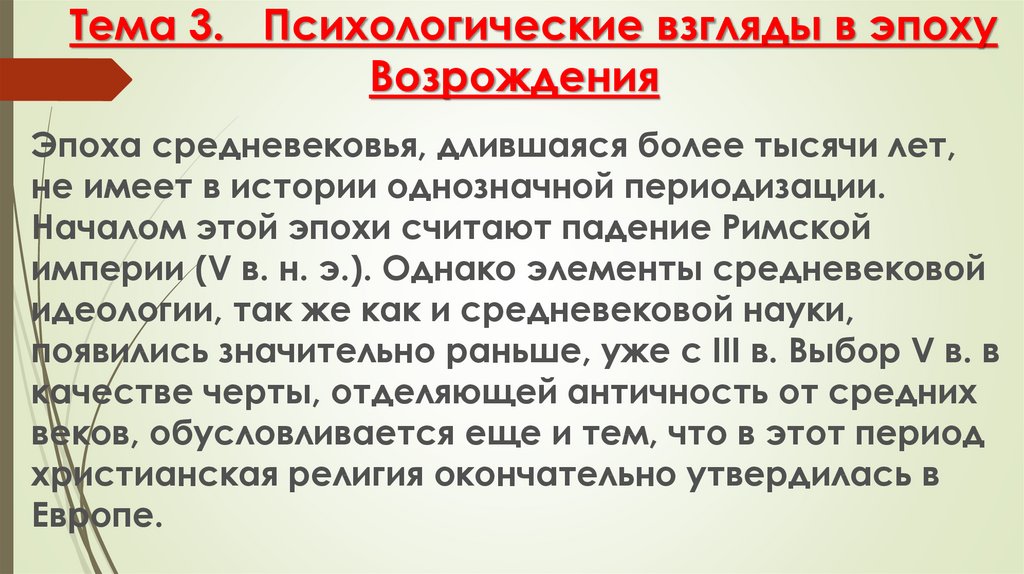 Тема 3. Психологические взгляды в эпоху Возрождения

Эпоха средневековья, длившаяся более тысячи лет, не имеет в истории однозначной периодизации. Началом этой эпохи считают падение Римской империи (V в. н. э.). Однако элементы средневековой идеологии, так же как и средневековой науки, появились значительно раньше, уже с III в. Выбор V в. в качестве черты, отделяющей античность от средних веков, обусловливается еще и тем, что в этот период христианская религия окончательно утвердилась в Европе.